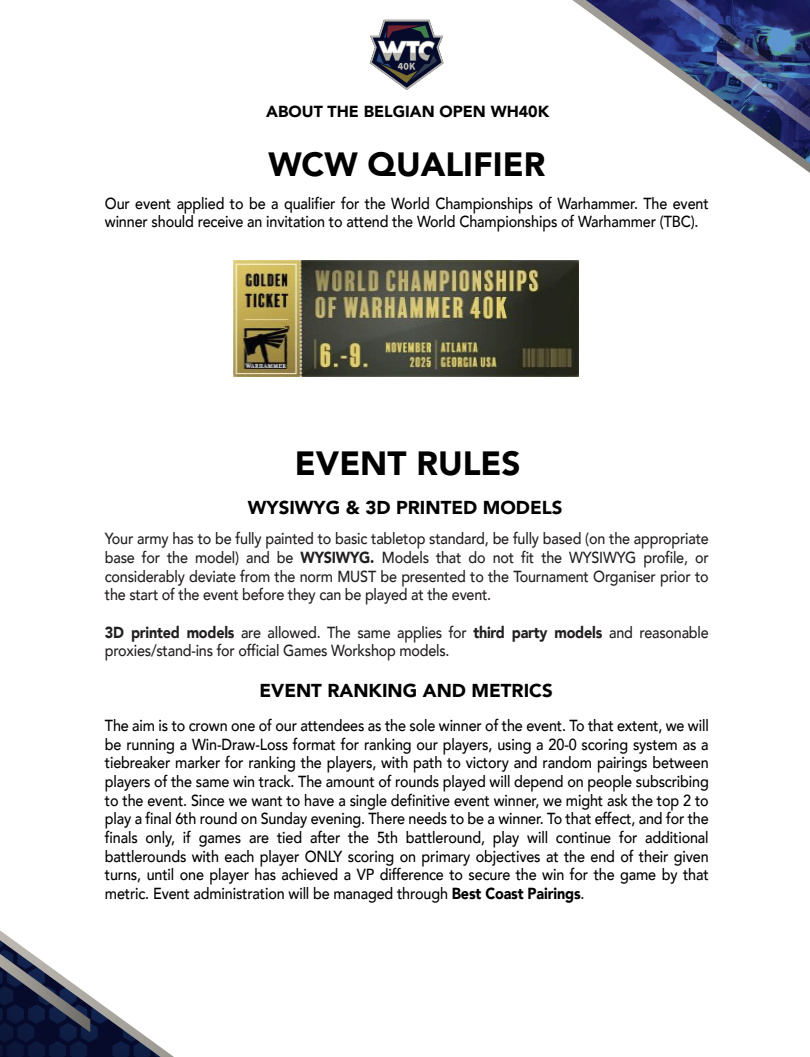 WTC
40K

ABOUT THE BELGIAN OPEN WH40K

WCW QUALIFIER

Our event applied to be a qualifier for the World Championships of Warhammer. The event winner should receive an invitation to attend the World Championships of Warhammer (TBC).

GOLDEN TICKET

WARHAMMER

WORLD CHAMPIONSHIPS OF WARHAMMER 40K

6.-9. NOVEMBER 2025 ATLANTA GEORGIA USA

EVENT RULES

WYSIWYG & 3D PRINTED MODELS

Your army has to be fully painted to basic tabletop standard, be fully based (on the appropriate base for the model) and be WYSIWYG. Models that do not fit the WYSIWYG profile, or considerably deviate from the norm MUST be presented to the Tournament Organiser prior to the start of the event before they can be played at the event.

3D printed models are allowed. The same applies for third party models and reasonable proxies/stand-ins for official Games Workshop models.

EVENT RANKING AND METRICS

The aim is to crown one of our attendees as the sole winner of the event. To that extent, we will be running a Win-Draw-Loss format for ranking our players, using a 20-0 scoring system as a tiebreaker marker for ranking the players, with path to victory and random pairings between players of the same win track. The amount of rounds played will depend on people subscribing to the event. Since we want to have a single definitive event winner, we might ask the top 2 to play a final 6th round on Sunday evening. There needs to be a winner. To that effect, and for the finals only, if games are tied after the 5th battleround, play will continue for additional battlerounds with each player ONLY scoring on primary objectives at the end of their given turns, until one player has achieved a VP difference to secure the win for the game by that metric. Event administration will be managed through Best Coast Pairings.